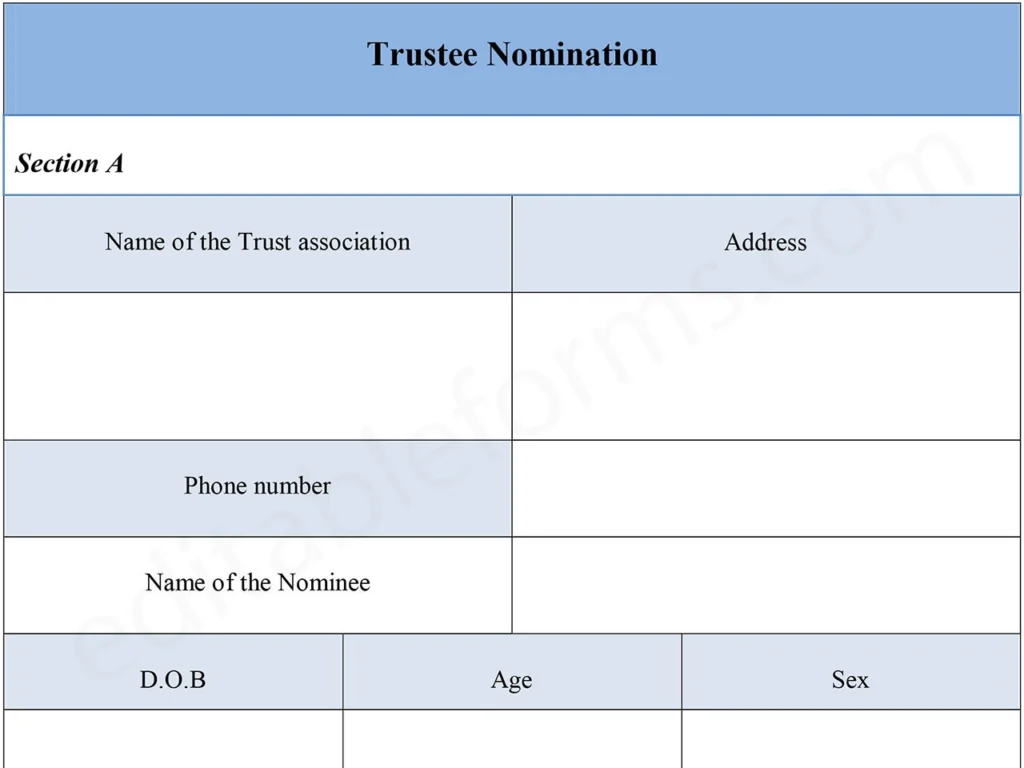 Trustee Nomination

Section A

Name of the Trust association
Address

Phone number

Name of the Nominee

D.O.B
Age
Sex

editableforms.com